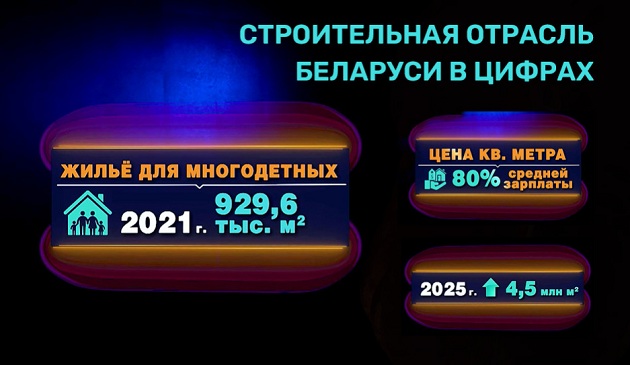 СТРОИТЕЛЬНАЯ ОТРАСЛЬ БЕЛАРУСИ В ЦИФРАХ

ЖИЛЬЁ ДЛЯ МНОГОДЕТНЫХ

2021 г. 929,6 тыс. м$^2$

ЦЕНА КВ. МЕТРА

80% средней зарплаты

2025 г. 4,5 млн м$^2$